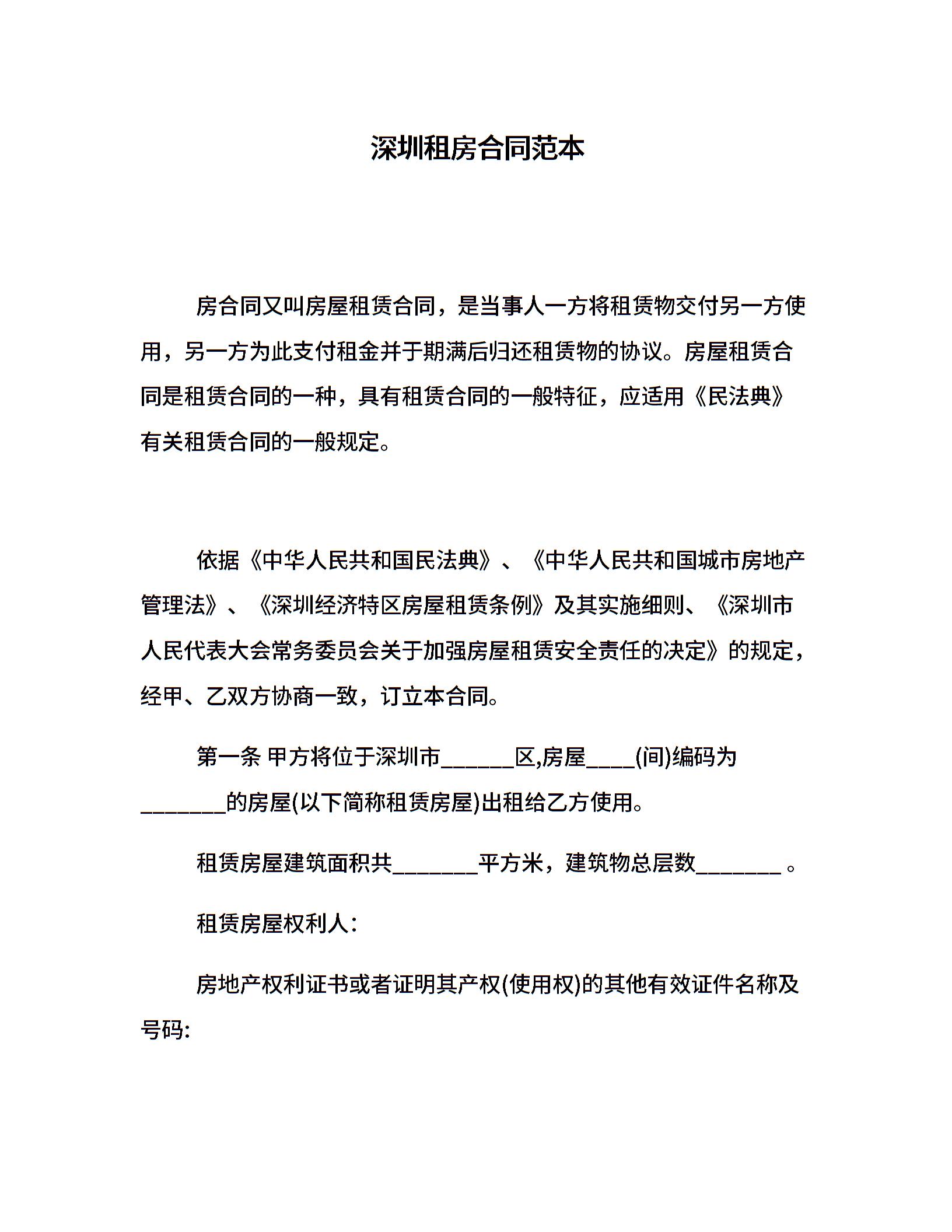 深圳租房合同范本

房合同又叫房屋租赁合同，是当事人一方将租赁物交付另一方使用，另一方为此支付租金并于期满后归还租赁物的协议。房屋租赁合同是租赁合同的一种，具有租赁合同的一般特征，应适用《民法典》有关租赁合同的一般规定。

依据《中华人民共和国民法典》、《中华人民共和国城市房地产管理法》、《深圳经济特区房屋租赁条例》及其实施细则、《深圳市人民代表大会常务委员会关于加强房屋租赁安全责任的决定》的规定，经甲、乙双方协商一致，订立本合同。

第一条 甲方将位于深圳市______区,房屋____(间)编码为_______的房屋(以下简称租赁房屋)出租给乙方使用。

租赁房屋建筑面积共_______平方米，建筑物总层数_______ 。

租赁房屋权利人：

房地产权利证书或者证明其产权(使用权)的其他有效证件名称及号码: